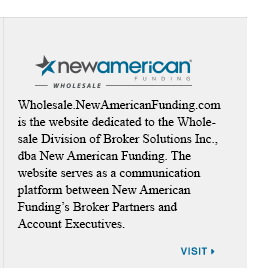 newamerican
FUNDING
WHOLESALE

Wholesale.NewAmericanFunding.com is the website dedicated to the Wholesale Division of Broker Solutions Inc., dba New American Funding. The website serves as a communication platform between New American Funding's Broker Partners and Account Executives.

VISIT